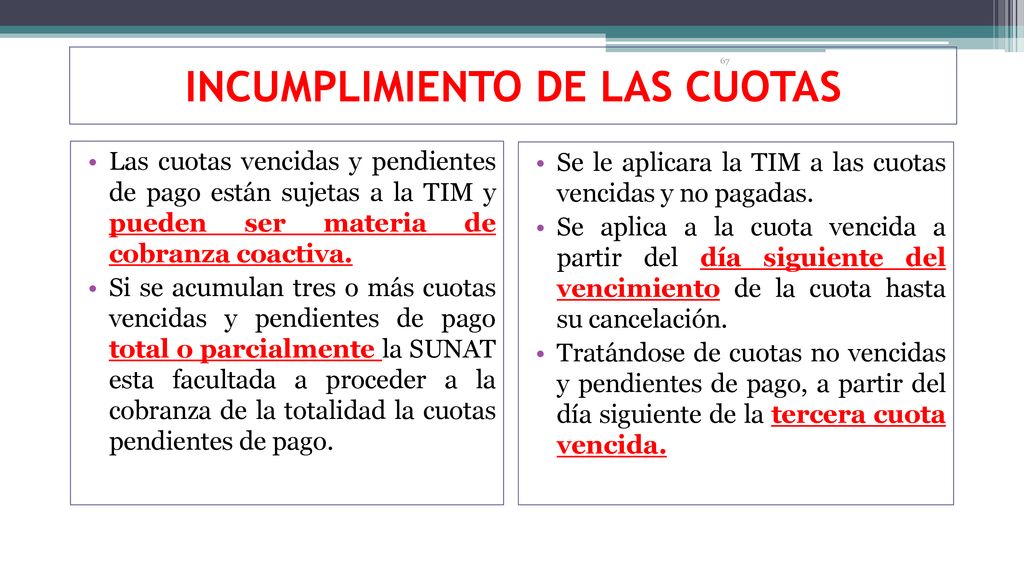 67

INCUMPLIMIENTO DE LAS CUOTAS

• Las cuotas vencidas y pendientes de pago están sujetas a la TIM y pueden ser materia de cobranza coactiva.
• Si se acumulan tres o más cuotas vencidas y pendientes de pago total o parcialmente la SUNAT esta facultada a proceder a la cobranza de la totalidad la cuotas pendientes de pago.

• Se le aplicara la TIM a las cuotas vencidas y no pagadas.
• Se aplica a la cuota vencida a partir del día siguiente del vencimiento de la cuota hasta su cancelación.
• Tratándose de cuotas no vencidas y pendientes de pago, a partir del día siguiente de la tercera cuota vencida.